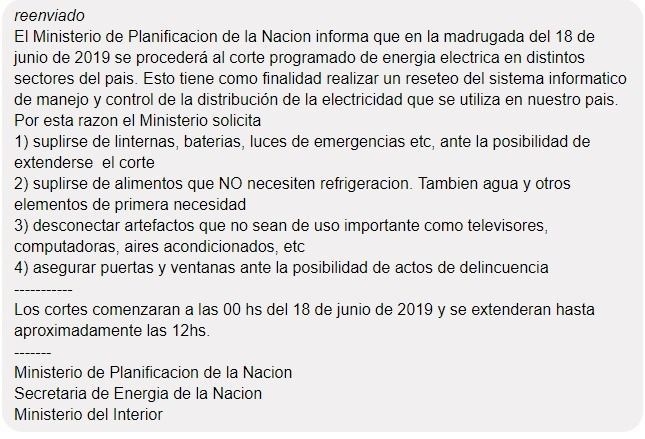 reenviado
El Ministerio de Planificacion de la Nacion informa que en la madrugada del 18 de junio de 2019 se procederá al corte programado de energia electrica en distintos sectores del pais. Esto tiene como finalidad realizar un reseteo del sistema informatico de manejo y control de la distribución de la electricidad que se utiliza en nuestro pais.
Por esta razon el Ministerio solicita
1) suplirse de linternas, baterias, luces de emergencias etc, ante la posibilidad de extenderse el corte
2) suplirse de alimentos que NO necesiten refrigeracion. Tambien agua y otros elementos de primera necesidad
3) desconectar artefactos que no sean de uso importante como televisores, computadoras, aires acondicionados, etc
4) asegurar puertas y ventanas ante la posibilidad de actos de delincuencia
-----------
Los cortes comenzaran a las 00 hs del 18 de junio de 2019 y se extenderan hasta aproximadamente las 12hs.
-------
Ministerio de Planificacion de la Nacion
Secretaria de Energia de la Nacion
Ministerio del Interior